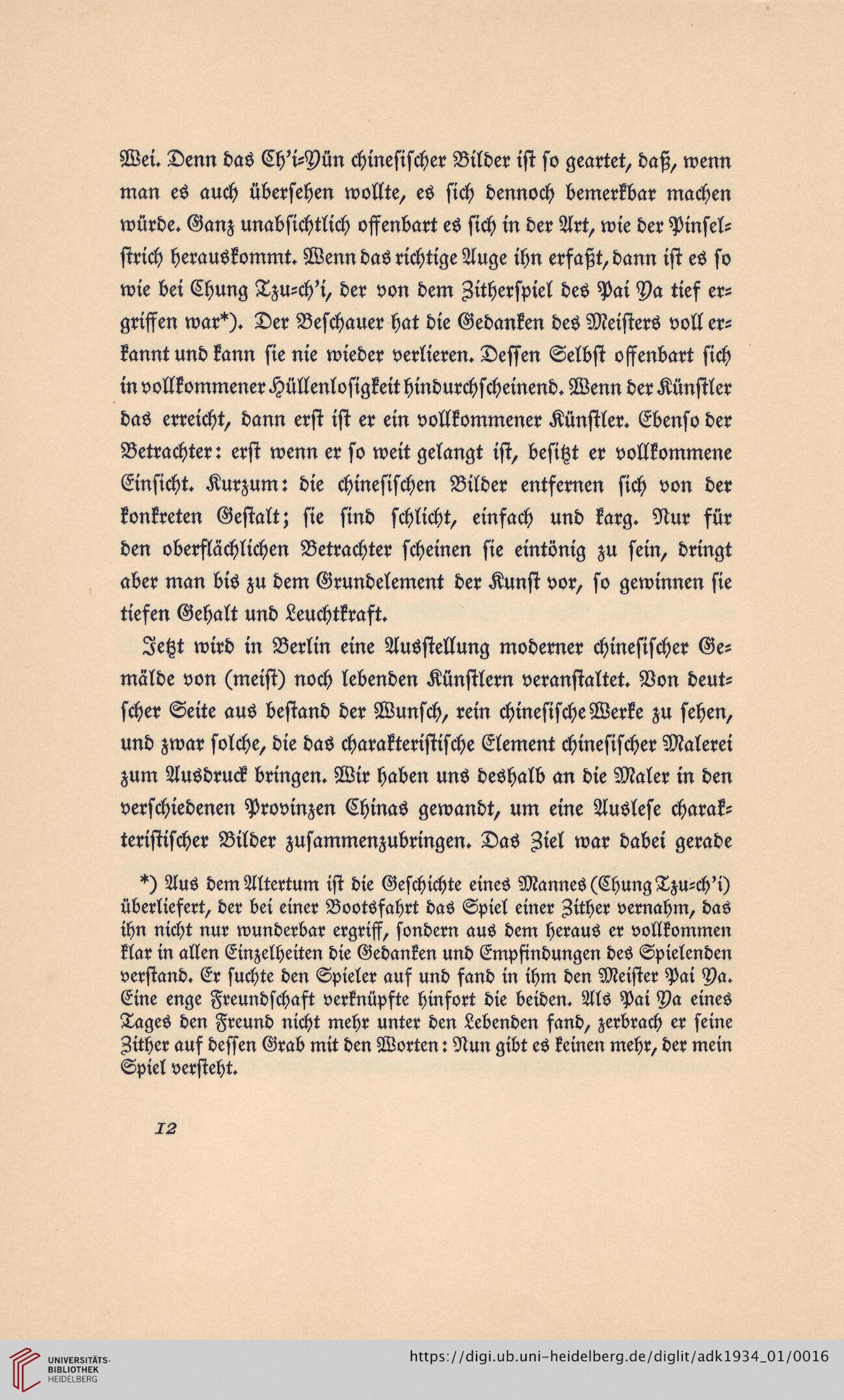 Wei. Denn das Ch'i-Yün chinesischer Bilder ist so geartet, daß, wenn man es auch übersehen wollte, es sich dennoch bemerkbar machen würde. Ganz unabsichtlich offenbart es sich in der Art, wie der Pinselstrich herauskommt. Wenn das richtige Auge ihn erfaßt, dann ist es so wie bei Chung Tzu-ch'i, der von dem Zitherspiel des Pai Ya tief ergriffen war*). Der Beschauer hat die Gedanken des Meisters voll erkannt und kann sie nie wieder verlieren. Dessen Selbst offenbart sich in vollkommener Hüllenlosigkeit hindurchscheinend. Wenn der Künstler das erreicht, dann erst ist er ein vollkommener Künstler. Ebenso der Betrachter: erst wenn er so weit gelangt ist, besitzt er vollkommene Einsicht. Kurzum: die chinesischen Bilder entfernen sich von der konkreten Gestalt; sie sind schlicht, einfach und karg. Nur für den oberflächlichen Betrachter scheinen sie eintönig zu sein, dringt aber man bis zu dem Grundelement der Kunst vor, so gewinnen sie tiefen Gehalt und Leuchtkraft.

Jetzt wird in Berlin eine Ausstellung moderner chinesischer Gemälde von (meist) noch lebenden Künstlern veranstaltet. Von deutscher Seite aus bestand der Wunsch, rein chinesische Werke zu sehen, und zwar solche, die das charakteristische Element chinesischer Malerei zum Ausdruck bringen. Wir haben uns deshalb an die Maler in den verschiedenen Provinzen Chinas gewandt, um eine Auslese charakteristischer Bilder zusammenzubringen. Das Ziel war dabei gerade

*) Aus dem Altertum ist die Geschichte eines Mannes (Chung Tzu-ch'i) überliefert, der bei einer Bootsfahrt das Spiel einer Zither vernahm, das ihn nicht nur wunderbar ergriff, sondern aus dem heraus er vollkommen klar in allen Einzelheiten die Gedanken und Empfindungen des Spielenden verstand. Er suchte den Spieler auf und fand in ihm den Meister Pai Ya. Eine enge Freundschaft verknüpfte hinfort die beiden. Als Pai Ya eines Tages den Freund nicht mehr unter den Lebenden fand, zerbrach er seine Zither auf dessen Grab mit den Worten: Nun gibt es keinen mehr, der mein Spiel versteht.

12

UNIVERSITÄTS-BIBLIOTHEK HEIDELBERG

https://digi.ub.uni-heidelberg.de/diglit/adk1934_01/0016